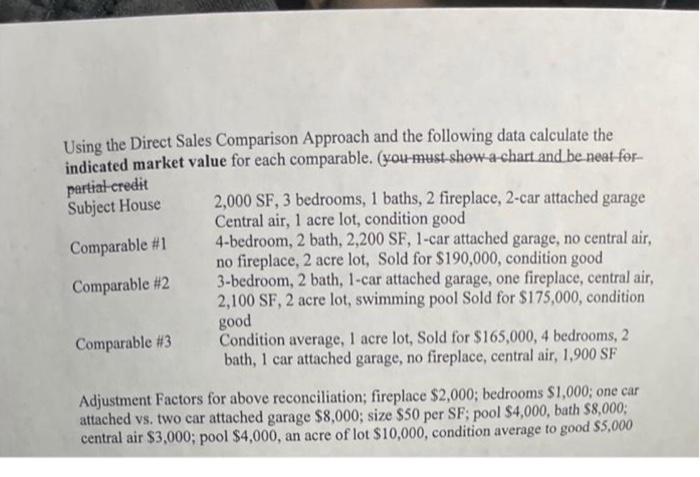 Using the Direct Sales Comparison Approach and the following data calculate the **indicated market value** for each comparable. (~~you must show a chart and be neat for partial credit~~

Subject House 2,000 SF, 3 bedrooms, 1 baths, 2 fireplace, 2-car attached garage Central air, 1 acre lot, condition good

Comparable #1 4-bedroom, 2 bath, 2,200 SF, 1-car attached garage, no central air, no fireplace, 2 acre lot, Sold for \$190,000, condition good

Comparable #2 3-bedroom, 2 bath, 1-car attached garage, one fireplace, central air, 2,100 SF, 2 acre lot, swimming pool Sold for \$175,000, condition good

Comparable #3 Condition average, 1 acre lot, Sold for \$165,000, 4 bedrooms, 2 bath, 1 car attached garage, no fireplace, central air, 1,900 SF

Adjustment Factors for above reconciliation; fireplace \$2,000; bedrooms \$1,000; one car attached vs. two car attached garage \$8,000; size \$50 per SF; pool \$4,000, bath \$8,000; central air \$3,000; pool \$4,000, an acre of lot \$10,000, condition average to good \$5,000